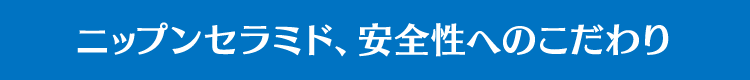 ニップンセラミド、安全性へのこだわり